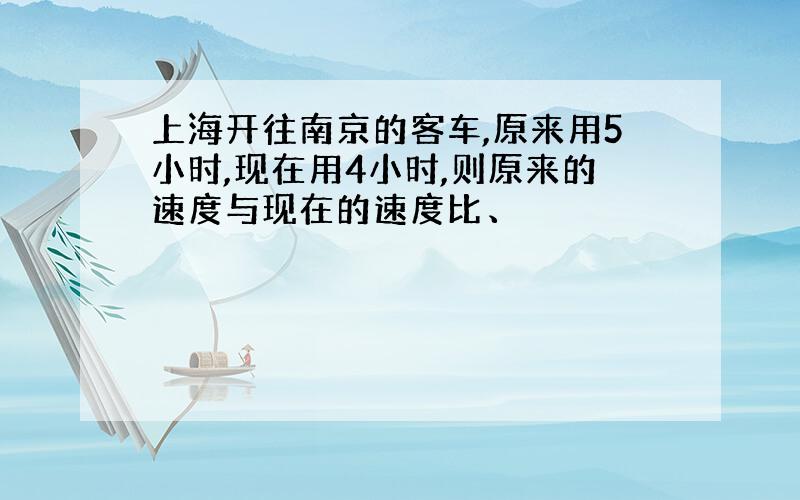 上海开往南京的客车,原来用5小时,现在用4小时,则原来的速度与现在的速度比、